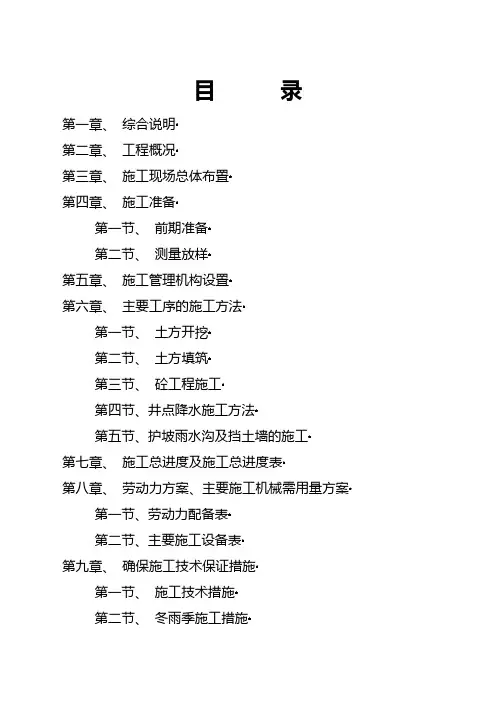 目　　录

第一章、 综合说明·

第二章、 工程概况·

第三章、 施工现场总体布置·

第四章、 施工准备·

第一节、 前期准备·

第二节、 测量放样·

第五章、 施工管理机构设置·

第六章、 主要工序的施工方法·

第一节、 土方开挖·

第二节、 土方填筑·

第三节、 砼工程施工·

第四节、井点降水施工方法·

第五节、护坡雨水沟及挡土墙的施工·

第七章、 施工总进度及施工总进度表·

第八章、 劳动力方案、主要施工机械需用量方案·

第一节、劳动力配备表·

第二节、主要施工设备表·

第九章、 确保施工技术保证措施·

第一节、 施工技术措施·

第二节、 冬雨季施工措施·